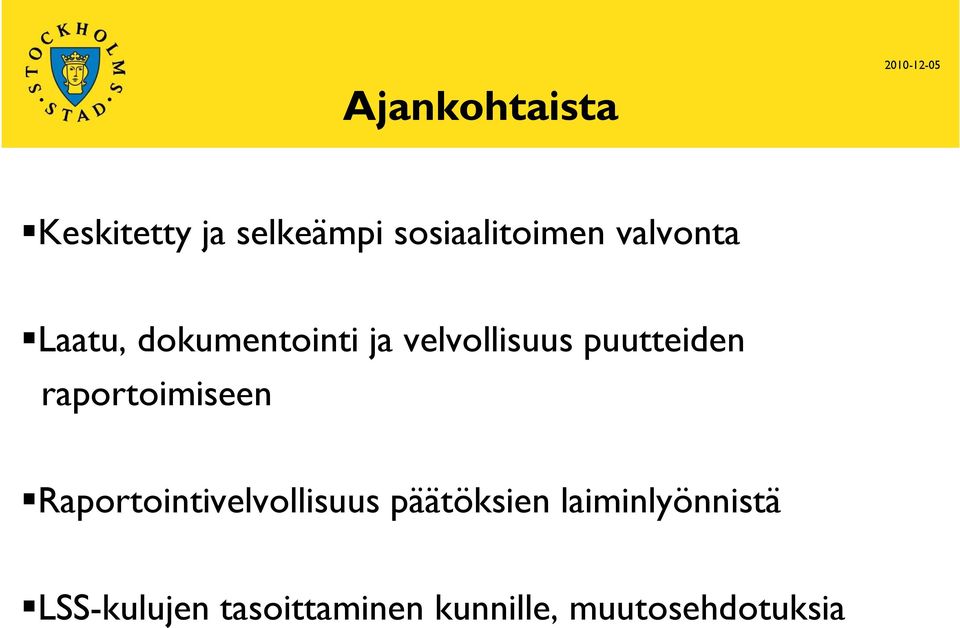 STOCKHOLMS STAD

2010-12-05

Ajankohtaista

▪Keskitetty ja selkeämpi sosiaalitoimen valvonta

▪Laatu, dokumentointi ja velvollisuus puutteiden raportoimiseen

▪Raportointivelvollisuus päätöksien laiminlyönnistä

▪LSS-kulujen tasoittaminen kunnille, muutosehdotuksia